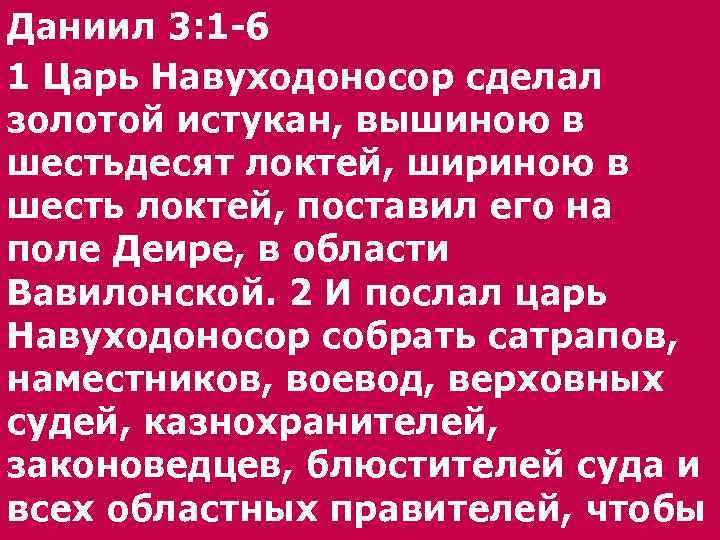 Даниил 3:1-6

1 Царь Навуходоносор сделал золотой истукан, вышиною в шестьдесят локтей, шириною в шесть локтей, поставил его на поле Деире, в области Вавилонской. 2 И послал царь Навуходоносор собрать сатрапов, наместников, воевод, верховных судей, казнохранителей, законоведцев, блюстителей суда и всех областных правителей, чтобы